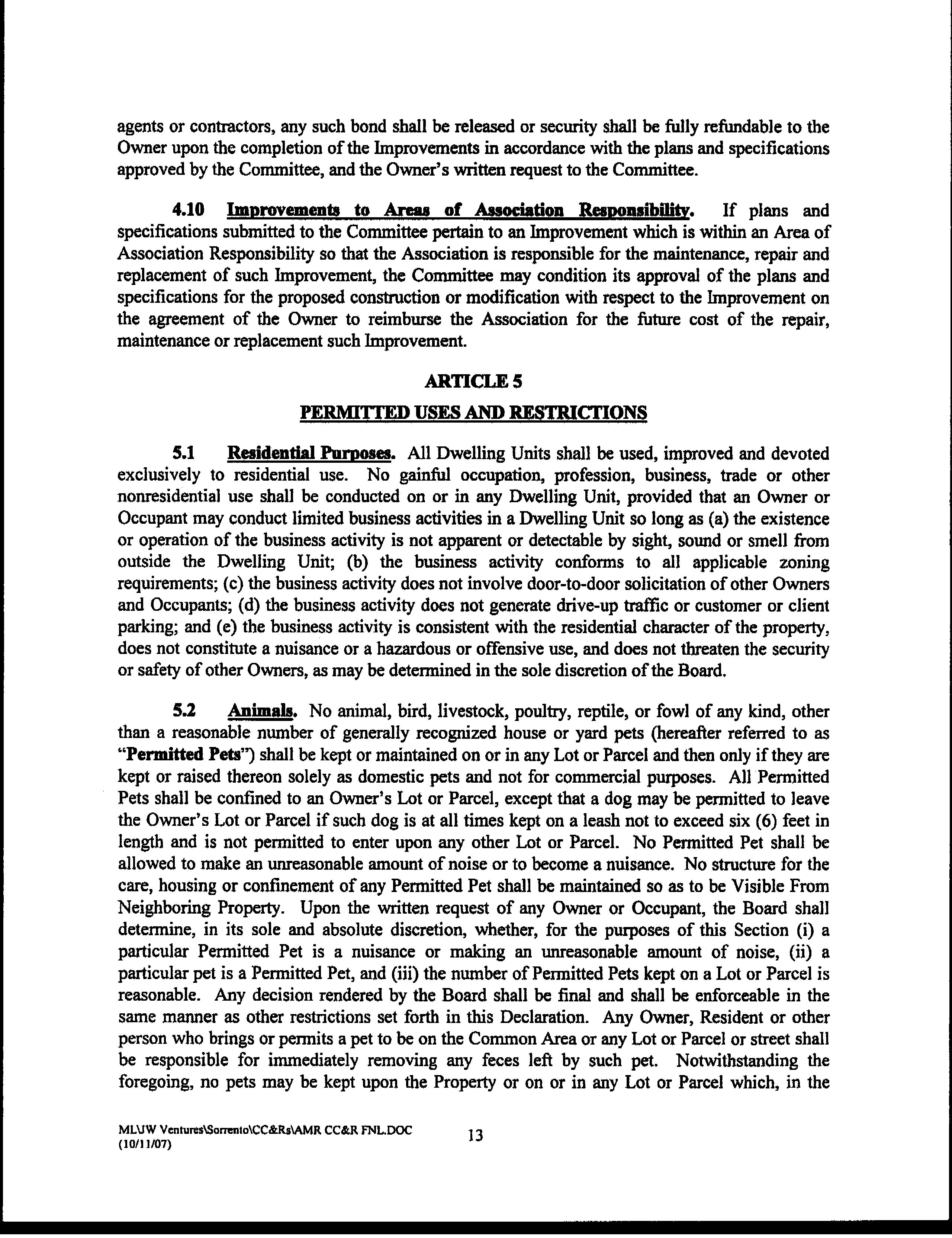 agents or contractors, any such bond shall be released or security shall be fully refundable to the Owner upon the completion of the Improvements in accordance with the plans and specifications approved by the Committee, and the Owner's written request to the Committee.

4.10 Improvements to Areas of Association Responsibility. If plans and specifications submitted to the Committee pertain to an Improvement which is within an Area of Association Responsibility so that the Association is responsible for the maintenance, repair and replacement of such Improvement, the Committee may condition its approval of the plans and specifications for the proposed construction or modification with respect to the Improvement on the agreement of the Owner to reimburse the Association for the future cost of the repair, maintenance or replacement such Improvement.

ARTICLE 5

PERMITTED USES AND RESTRICTIONS

5.1 Residential Purposes. All Dwelling Units shall be used, improved and devoted exclusively to residential use. No gainful occupation, profession, business, trade or other nonresidential use shall be conducted on or in any Dwelling Unit, provided that an Owner or Occupant may conduct limited business activities in a Dwelling Unit so long as (a) the existence or operation of the business activity is not apparent or detectable by sight, sound or smell from outside the Dwelling Unit; (b) the business activity conforms to all applicable zoning requirements; (c) the business activity does not involve door-to-door solicitation of other Owners and Occupants; (d) the business activity does not generate drive-up traffic or customer or client parking; and (e) the business activity is consistent with the residential character of the property, does not constitute a nuisance or a hazardous or offensive use, and does not threaten the security or safety of other Owners, as may be determined in the sole discretion of the Board.

5.2 Animals. No animal, bird, livestock, poultry, reptile, or fowl of any kind, other than a reasonable number of generally recognized house or yard pets (hereafter referred to as "Permitted Pets") shall be kept or maintained on or in any Lot or Parcel and then only if they are kept or raised thereon solely as domestic pets and not for commercial purposes. All Permitted Pets shall be confined to an Owner's Lot or Parcel, except that a dog may be permitted to leave the Owner's Lot or Parcel if such dog is at all times kept on a leash not to exceed six (6) feet in length and is not permitted to enter upon any other Lot or Parcel. No Permitted Pet shall be allowed to make an unreasonable amount of noise or to become a nuisance. No structure for the care, housing or confinement of any Permitted Pet shall be maintained so as to be Visible From Neighboring Property. Upon the written request of any Owner or Occupant, the Board shall determine, in its sole and absolute discretion, whether, for the purposes of this Section (i) a particular Permitted Pet is a nuisance or making an unreasonable amount of noise, (ii) a particular pet is a Permitted Pet, and (iii) the number of Permitted Pets kept on a Lot or Parcel is reasonable. Any decision rendered by the Board shall be final and shall be enforceable in the same manner as other restrictions set forth in this Declaration. Any Owner, Resident or other person who brings or permits a pet to be on the Common Area or any Lot or Parcel or street shall be responsible for immediately removing any feces left by such pet. Notwithstanding the foregoing, no pets may be kept upon the Property or on or in any Lot or Parcel which, in the

ML\JW Ventures\Sorrento\CC&Rs\AMR CC&R FNL.DOC
(10/11/07)

13